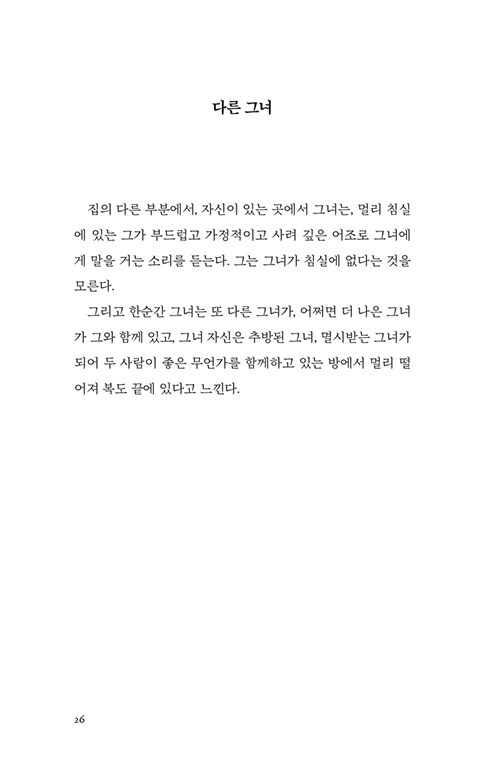 다른 그녀

집의 다른 부분에서, 자신이 있는 곳에서 그녀는, 멀리 침실에 있는 그가 부드럽고 가정적이고 사려 깊은 어조로 그녀에게 말을 거는 소리를 듣는다. 그는 그녀가 침실에 없다는 것을 모른다.

그리고 한순간 그녀는 또 다른 그녀가, 어쩌면 더 나은 그녀가 그와 함께 있고, 그녀 자신은 추방된 그녀, 멸시받는 그녀가 되어 두 사람이 좋은 무언가를 함께하고 있는 방에서 멀리 떨어져 복도 끝에 있다고 느낀다.

26